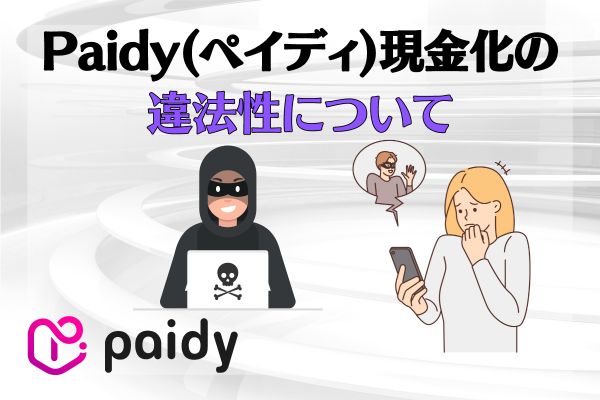 Paidy(ペイディ)現金化の
違法性について

paidy